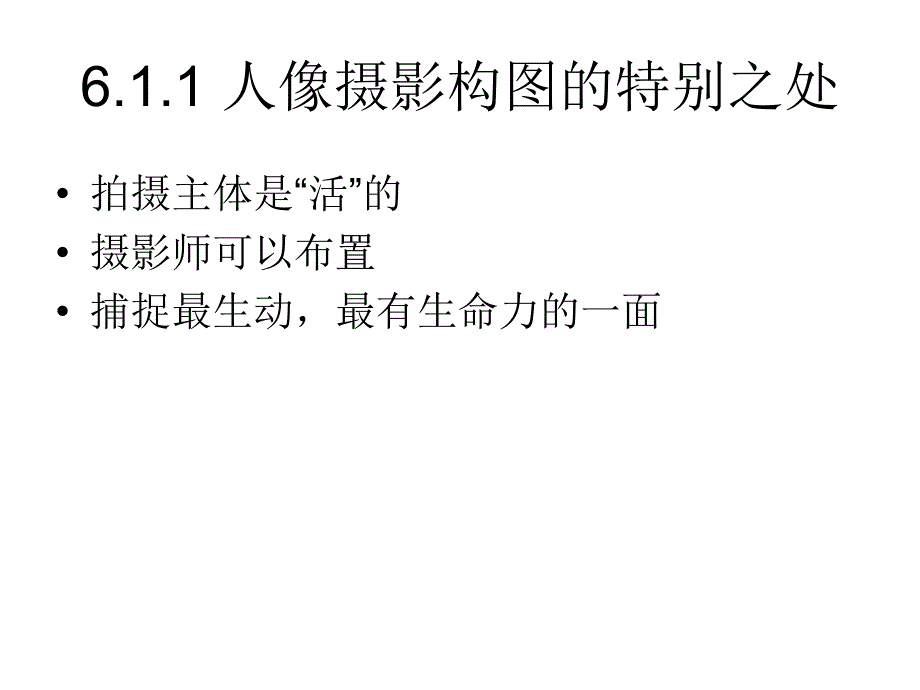 6.1.1 人像摄影构图的特别之处

• 拍摄主体是“活”的
• 摄影师可以布置
• 捕捉最生动，最有生命力的一面